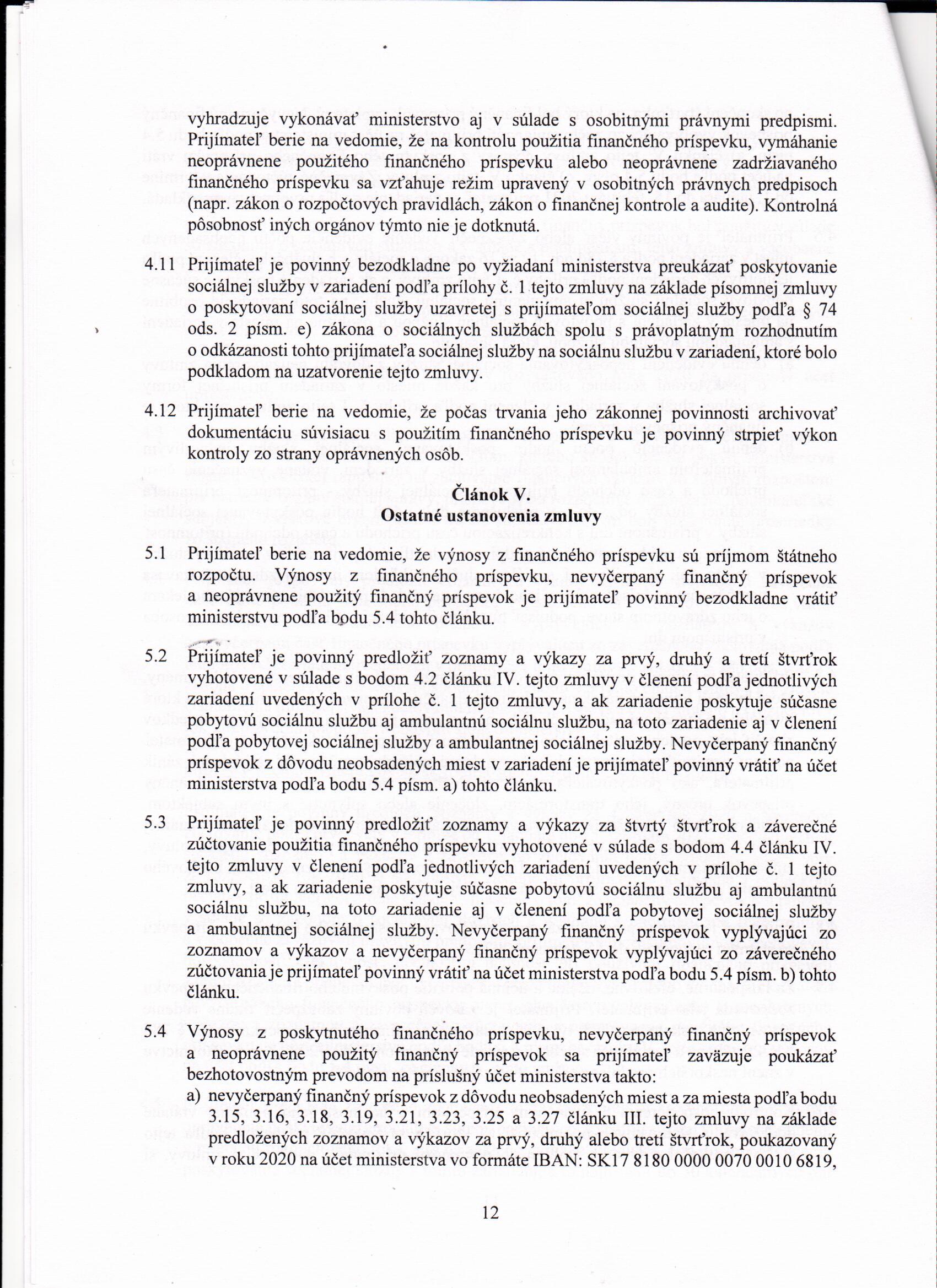 vyhradzuje vykonávať ministerstvo aj v súlade s osobitnými právnymi predpismi. Prijímateľ berie na vedomie, že na kontrolu použitia finančného príspevku, vymáhanie neoprávnene použitého finančného príspevku alebo neoprávnene zadržiavaného finančného príspevku sa vzťahuje režim upravený v osobitných právnych predpisoch (napr. zákon o rozpočtových pravidlách, zákon o finančnej kontrole a audite). Kontrolná pôsobnosť iných orgánov týmto nie je dotknutá.

4.11 Prijímateľ je povinný bezodkladne po vyžiadaní ministerstva preukázať poskytovanie sociálnej služby v zariadení podľa prílohy č. 1 tejto zmluvy na základe písomnej zmluvy o poskytovaní sociálnej služby uzavretej s prijímateľom sociálnej služby podľa § 74 ods. 2 písm. e) zákona o sociálnych službách spolu s právoplatným rozhodnutím o odkázanosti tohto prijímateľa sociálnej služby na sociálnu službu v zariadení, ktoré bolo podkladom na uzatvorenie tejto zmluvy.

4.12 Prijímateľ berie na vedomie, že počas trvania jeho zákonnej povinnosti archivovať dokumentáciu súvisiacu s použitím finančného príspevku je povinný strpieť výkon kontroly zo strany oprávnených osôb.

Článok V.
Ostatné ustanovenia zmluvy

5.1 Prijímateľ berie na vedomie, že výnosy z finančného príspevku sú príjmom štátneho rozpočtu. Výnosy z finančného príspevku, nevyčerpaný finančný príspevok a neoprávnene použitý finančný príspevok je prijímateľ povinný bezodkladne vrátiť ministerstvu podľa bodu 5.4 tohto článku.

5.2 Prijímateľ je povinný predložiť zoznamy a výkazy za prvý, druhý a tretí štvrťrok vyhotovené v súlade s bodom 4.2 článku IV. tejto zmluvy v členení podľa jednotlivých zariadení uvedených v prílohe č. 1 tejto zmluvy, a ak zariadenie poskytuje súčasne pobytovú sociálnu službu aj ambulantnú sociálnu službu, na toto zariadenie aj v členení podľa pobytovej sociálnej služby a ambulantnej sociálnej služby. Nevyčerpaný finančný príspevok z dôvodu neobsadených miest v zariadení je prijímateľ povinný vrátiť na účet ministerstva podľa bodu 5.4 písm. a) tohto článku.

5.3 Prijímateľ je povinný predložiť zoznamy a výkazy za štvrtý štvrťrok a záverečné zúčtovanie použitia finančného príspevku vyhotovené v súlade s bodom 4.4 článku IV. tejto zmluvy v členení podľa jednotlivých zariadení uvedených v prílohe č. 1 tejto zmluvy, a ak zariadenie poskytuje súčasne pobytovú sociálnu službu aj ambulantnú sociálnu službu, na toto zariadenie aj v členení podľa pobytovej sociálnej služby a ambulantnej sociálnej služby. Nevyčerpaný finančný príspevok vyplývajúci zo zoznamov a výkazov a nevyčerpaný finančný príspevok vyplývajúci zo záverečného zúčtovania je prijímateľ povinný vrátiť na účet ministerstva podľa bodu 5.4 písm. b) tohto článku.

5.4 Výnosy z poskytnutého finančného príspevku, nevyčerpaný finančný príspevok a neoprávnene použitý finančný príspevok sa prijímateľ zaväzuje poukázať bezhotovostným prevodom na príslušný účet ministerstva takto:
a) nevyčerpaný finančný príspevok z dôvodu neobsadených miest a za miesta podľa bodu 3.15, 3.16, 3.18, 3.19, 3.21, 3.23, 3.25 a 3.27 článku III. tejto zmluvy na základe predložených zoznamov a výkazov za prvý, druhý alebo tretí štvrťrok, poukazovaný v roku 2020 na účet ministerstva vo formáte IBAN: SK17 8180 0000 0070 0010 6819,

12